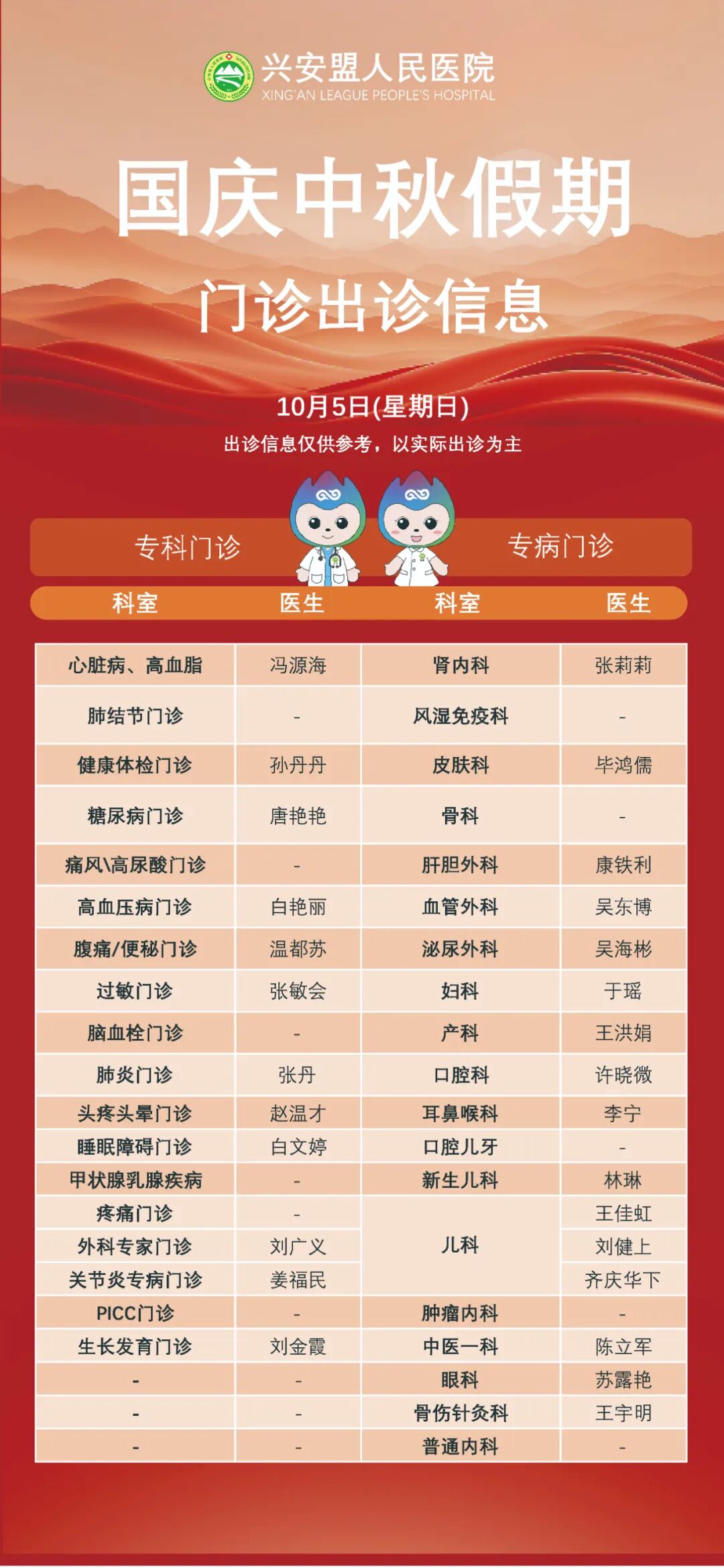 兴安盟人民医院
XING'AN LEAGUE PEOPLE'S HOSPITAL

国庆中秋假期

门诊出诊信息

10月5日(星期日)

出诊信息仅供参考，以实际出诊为主

专科门诊

专病门诊

| 科室 | 医生 | 科室 | 医生 |
|---|---|---|---|
| 心脏病、高血脂 | 冯源海 | 肾内科 | 张莉莉 |
| 肺结节门诊 | - | 风湿免疫科 | - |
| 健康体检门诊 | 孙丹丹 | 皮肤科 | 毕鸿儒 |
| 糖尿病门诊 | 唐艳艳 | 骨科 | - |
| 痛风\高尿酸门诊 | - | 肝胆外科 | 康铁利 |
| 高血压病门诊 | 白艳丽 | 血管外科 | 吴东博 |
| 腹痛/便秘门诊 | 温都苏 | 泌尿外科 | 吴海彬 |
| 过敏门诊 | 张敏会 | 妇科 | 于瑶 |
| 脑血栓门诊 | - | 产科 | 王洪娟 |
| 肺炎门诊 | 张丹 | 口腔科 | 许晓微 |
| 头疼头晕门诊 | 赵温才 | 耳鼻喉科 | 李宁 |
| 睡眠障碍门诊 | 白文婷 | 口腔儿牙 | - |
| 甲状腺乳腺疾病 | - | 新生儿科 | 林琳 |
| 疼痛门诊 | - | 儿科 | 王佳虹 |
| 外科专家门诊 | 刘广义 |  | 刘健上 |
| 关节炎专病门诊 | 姜福民 |  | 齐庆华下 |
| PICC门诊 | - | 肿瘤内科 | - |
| 生长发育门诊 | 刘金霞 | 中医一科 | 陈立军 |
| - | - | 眼科 | 苏露艳 |
| - | - | 骨伤针灸科 | 王宇明 |
| - | - | 普通内科 | - |